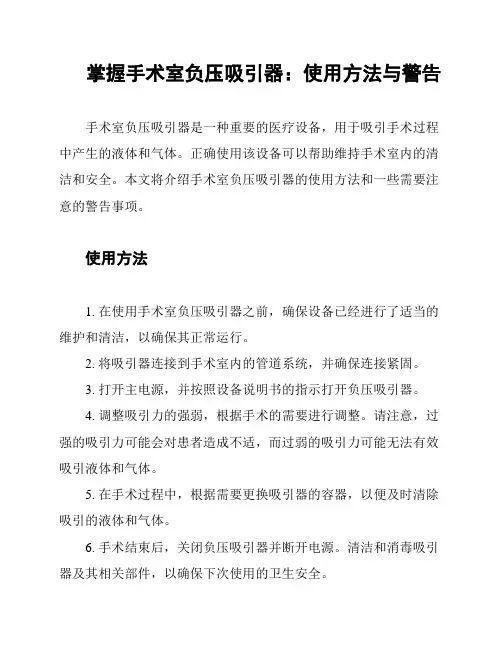 掌握手术室负压吸引器：使用方法与警告

手术室负压吸引器是一种重要的医疗设备，用于吸引手术过程中产生的液体和气体。正确使用该设备可以帮助维持手术室内的清洁和安全。本文将介绍手术室负压吸引器的使用方法和一些需要注意的警告事项。

使用方法

1. 在使用手术室负压吸引器之前，确保设备已经进行了适当的维护和清洁，以确保其正常运行。

2. 将吸引器连接到手术室内的管道系统，并确保连接紧固。

3. 打开主电源，并按照设备说明书的指示打开负压吸引器。

4. 调整吸引力的强弱，根据手术的需要进行调整。请注意，过强的吸引力可能会对患者造成不适，而过弱的吸引力可能无法有效吸引液体和气体。

5. 在手术过程中，根据需要更换吸引器的容器，以便及时清除吸引的液体和气体。

6. 手术结束后，关闭负压吸引器并断开电源。清洁和消毒吸引器及其相关部件，以确保下次使用的卫生安全。